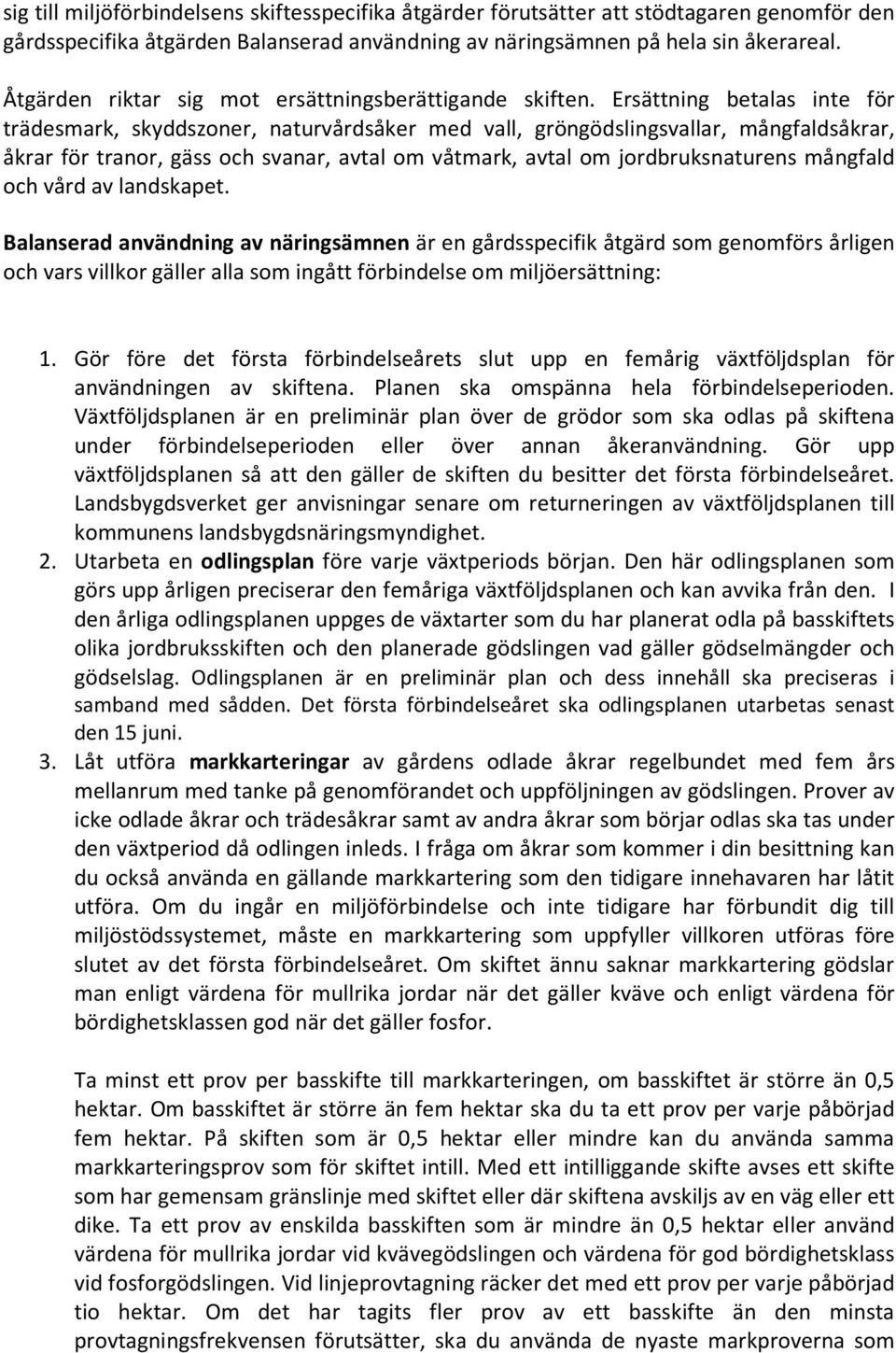 sig till miljöförbindelsens skiftesspecifika åtgärder förutsätter att stödtagaren genomför den gårdsspecifika åtgärden Balanserad användning av näringsämnen på hela sin åkerareal.

Åtgärden riktar sig mot ersättningsberättigande skiften. Ersättning betalas inte för trädesmark, skyddszoner, naturvårdsåker med vall, gröngödslingsvallar, mångfaldsåkrar, åkrar för tranor, gäss och svanar, avtal om våtmark, avtal om jordbruksnaturens mångfald och vård av landskapet.

Balanserad användning av näringsämnen är en gårdsspecifik åtgärd som genomförs årligen och vars villkor gäller alla som ingått förbindelse om miljöersättning:

1. Gör före det första förbindelseårets slut upp en femårig växtföljdsplan för användningen av skiftena. Planen ska omspänna hela förbindelseperioden. Växtföljdsplanen är en preliminär plan över de grödor som ska odlas på skiftena under förbindelseperioden eller över annan åkeranvändning. Gör upp växtföljdsplanen så att den gäller de skiften du besitter det första förbindelseåret. Landsbygdsverket ger anvisningar senare om returneringen av växtföljdsplanen till kommunens landsbygdsnäringsmyndighet.
2. Utarbeta en odlingsplan före varje växtperiods början. Den här odlingsplanen som görs upp årligen preciserar den femåriga växtföljdsplanen och kan avvika från den. I den årliga odlingsplanen uppges de växtarter som du har planerat odla på basskiftets olika jordbruksskiften och den planerade gödslingen vad gäller gödselmängder och gödselslag. Odlingsplanen är en preliminär plan och dess innehåll ska preciseras i samband med sådden. Det första förbindelseåret ska odlingsplanen utarbetas senast den 15 juni.
3. Låt utföra markkarteringar av gårdens odlade åkrar regelbundet med fem års mellanrum med tanke på genomförandet och uppföljningen av gödslingen. Prover av icke odlade åkrar och trädesåkrar samt av andra åkrar som börjar odlas ska tas under den växtperiod då odlingen inleds. I fråga om åkrar som kommer i din besittning kan du också använda en gällande markkartering som den tidigare innehavaren har låtit utföra. Om du ingår en miljöförbindelse och inte tidigare har förbundit dig till miljöstödssystemet, måste en markkartering som uppfyller villkoren utföras före slutet av det första förbindelseåret. Om skiftet ännu saknar markkartering gödslar man enligt värdena för mullrika jordar när det gäller kväve och enligt värdena för bördighetsklassen god när det gäller fosfor.

Ta minst ett prov per basskifte till markkarteringen, om basskiftet är större än 0,5 hektar. Om basskiftet är större än fem hektar ska du ta ett prov per varje påbörjad fem hektar. På skiften som är 0,5 hektar eller mindre kan du använda samma markkarteringsprov som för skiftet intill. Med ett intilliggande skifte avses ett skifte som har gemensam gränslinje med skiftet eller där skiftena avskiljs av en väg eller ett dike. Ta ett prov av enskilda basskiften som är mindre än 0,5 hektar eller använd värdena för mullrika jordar vid kvävegödslingen och värdena för god bördighetsklass vid fosforgödslingen. Vid linjeprovtagning räcker det med ett prov per varje påbörjad tio hektar. Om det har tagits fler prov av ett basskifte än den minsta provtagningsfrekvensen förutsätter, ska du använda de nyaste markproverna som